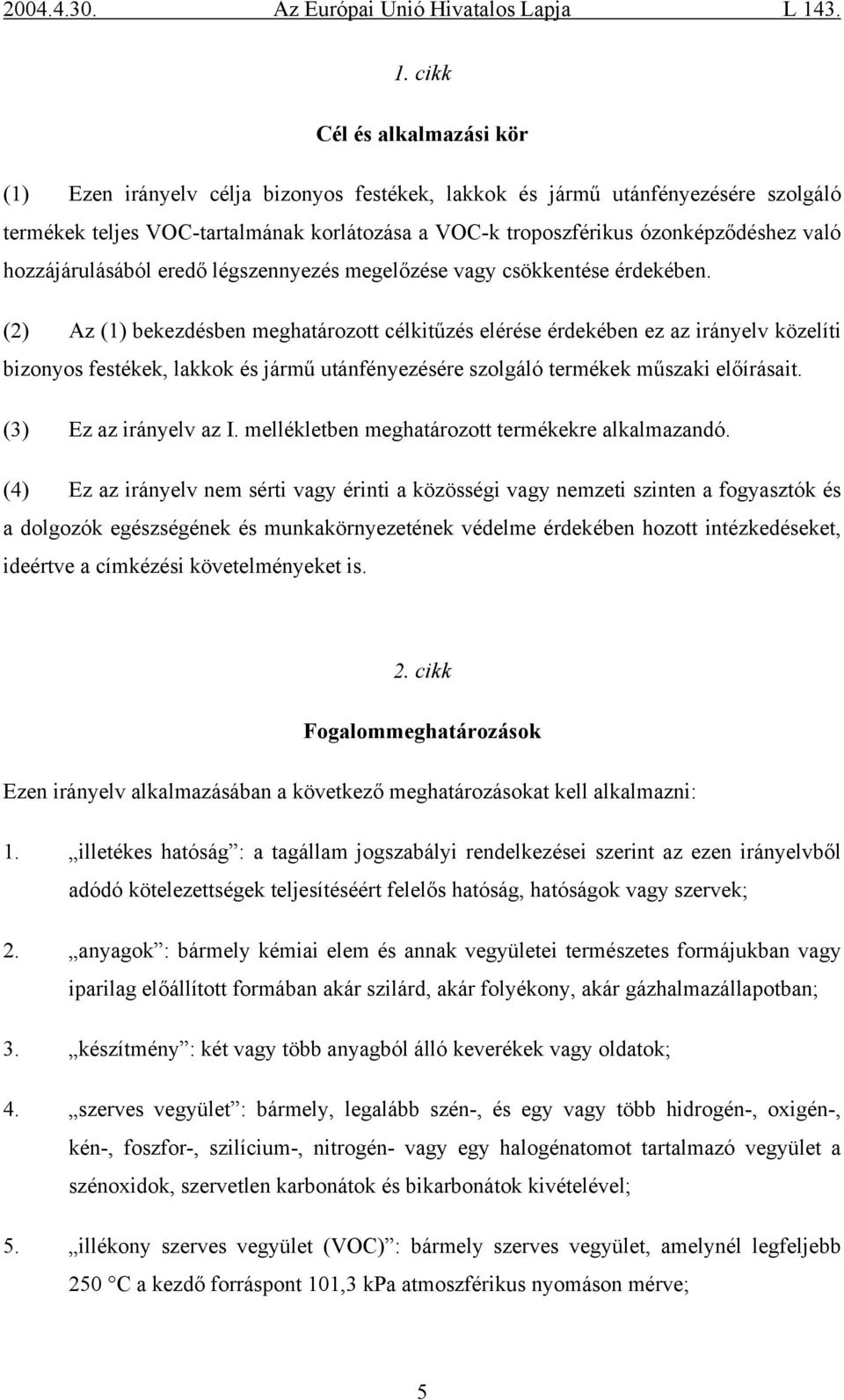 2004.4.30. Az Európai Unió Hivatalos Lapja L 143.

1. cikk

Cél és alkalmazási kör

(1) Ezen irányelv célja bizonyos festékek, lakkok és jármű utánfényezésére szolgáló termékek teljes VOC-tartalmának korlátozása a VOC-k troposzférikus ózonképződéshez való hozzájárulásából eredő légszennyezés megelőzése vagy csökkentése érdekében.

(2) Az (1) bekezdésben meghatározott célkitűzés elérése érdekében ez az irányelv közelíti bizonyos festékek, lakkok és jármű utánfényezésére szolgáló termékek műszaki előírásait.

(3) Ez az irányelv az I. mellékletben meghatározott termékekre alkalmazandó.

(4) Ez az irányelv nem sérti vagy érinti a közösségi vagy nemzeti szinten a fogyasztók és a dolgozók egészségének és munkakörnyezetének védelme érdekében hozott intézkedéseket, ideértve a címkézési követelményeket is.

2. cikk

Fogalommeghatározások

Ezen irányelv alkalmazásában a következő meghatározásokat kell alkalmazni:

1. „illetékes hatóság”: a tagállam jogszabályi rendelkezései szerint az ezen irányelvből adódó kötelezettségek teljesítéséért felelős hatóság, hatóságok vagy szervek;

2. „anyagok”: bármely kémiai elem és annak vegyületei természetes formájukban vagy iparilag előállított formában akár szilárd, akár folyékony, akár gázhalmazállapotban;

3. „készítmény”: két vagy több anyagból álló keverékek vagy oldatok;

4. „szerves vegyület”: bármely, legalább szén-, és egy vagy több hidrogén-, oxigén-, kén-, foszfor-, szilícium-, nitrogén- vagy egy halogénatomot tartalmazó vegyület a szénoxidok, szervetlen karbonátok és bikarbonátok kivételével;

5. „illékony szerves vegyület (VOC)”: bármely szerves vegyület, amelynél legfeljebb 250 °C a kezdő forráspont 101,3 kPa atmoszférikus nyomáson mérve;

5